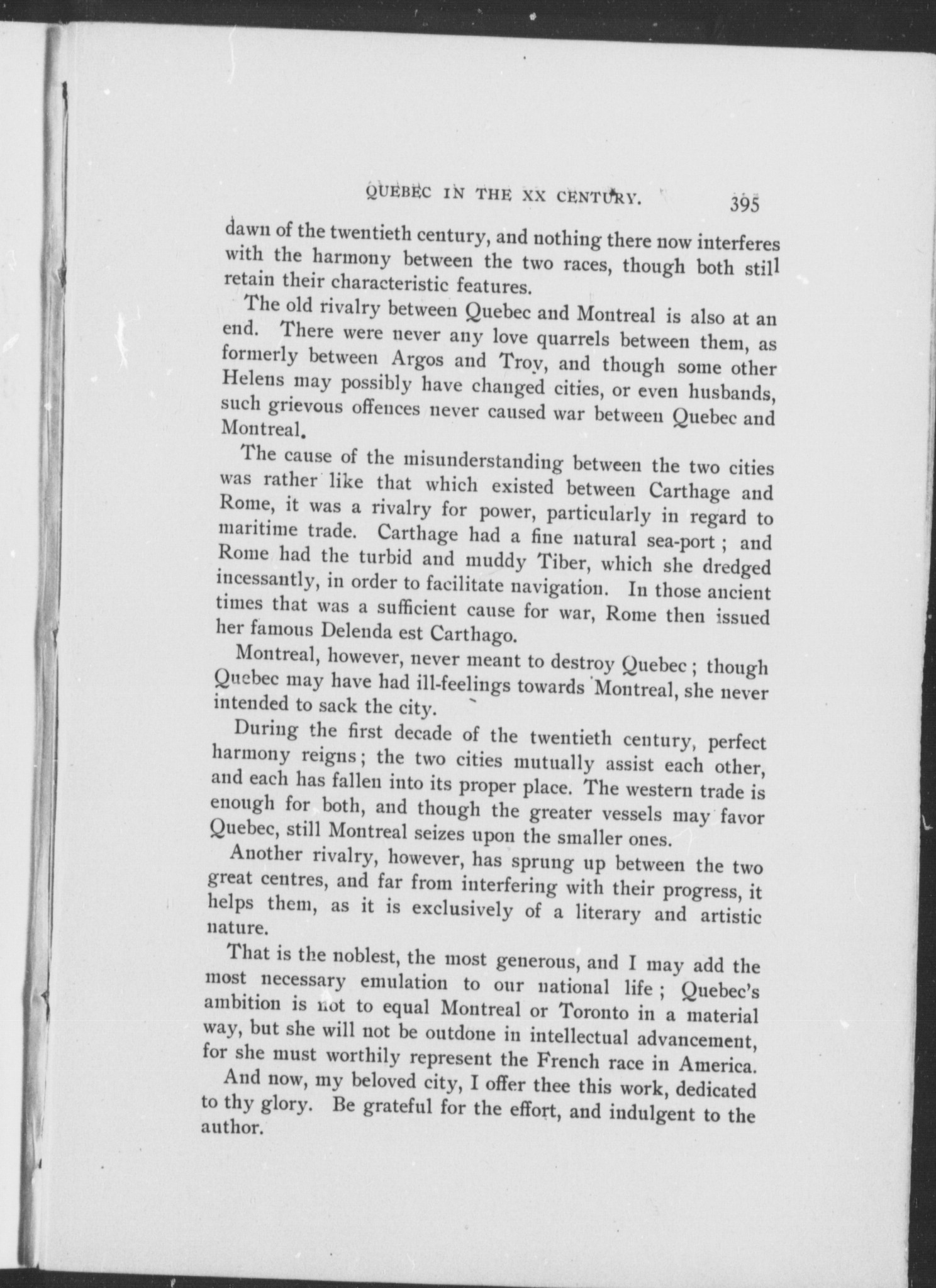 QUEBEC IN THE XX CENTURY. 395

dawn of the twentieth century, and nothing there now interferes with the harmony between the two races, though both still retain their characteristic features.

The old rivalry between Quebec and Montreal is also at an end. There were never any love quarrels between them, as formerly between Argos and Troy, and though some other Helens may possibly have changed cities, or even husbands, such grievous offences never caused war between Quebec and Montreal.

The cause of the misunderstanding between the two cities was rather like that which existed between Carthage and Rome, it was a rivalry for power, particularly in regard to maritime trade. Carthage had a fine natural sea-port ; and Rome had the turbid and muddy Tiber, which she dredged incessantly, in order to facilitate navigation. In those ancient times that was a sufficient cause for war, Rome then issued her famous Delenda est Carthago.

Montreal, however, never meant to destroy Quebec ; though Quebec may have had ill-feelings towards Montreal, she never intended to sack the city.

During the first decade of the twentieth century, perfect harmony reigns ; the two cities mutually assist each other, and each has fallen into its proper place. The western trade is enough for both, and though the greater vessels may favor Quebec, still Montreal seizes upon the smaller ones.

Another rivalry, however, has sprung up between the two great centres, and far from interfering with their progress, it helps them, as it is exclusively of a literary and artistic nature.

That is the noblest, the most generous, and I may add the most necessary emulation to our national life ; Quebec's ambition is not to equal Montreal or Toronto in a material way, but she will not be outdone in intellectual advancement, for she must worthily represent the French race in America.

And now, my beloved city, I offer thee this work, dedicated to thy glory. Be grateful for the effort, and indulgent to the author.